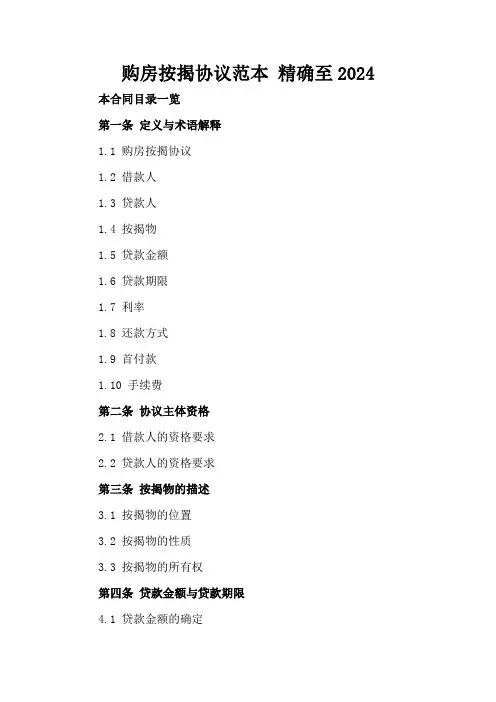 购房按揭协议范本 精确至2024

本合同目录一览

第一条 定义与术语解释

1.1 购房按揭协议

1.2 借款人

1.3 贷款人

1.4 按揭物

1.5 贷款金额

1.6 贷款期限

1.7 利率

1.8 还款方式

1.9 首付款

1.10 手续费

第二条 协议主体资格

2.1 借款人的资格要求

2.2 贷款人的资格要求

第三条 按揭物的描述

3.1 按揭物的位置

3.2 按揭物的性质

3.3 按揭物的所有权

第四条 贷款金额与贷款期限

4.1 贷款金额的确定